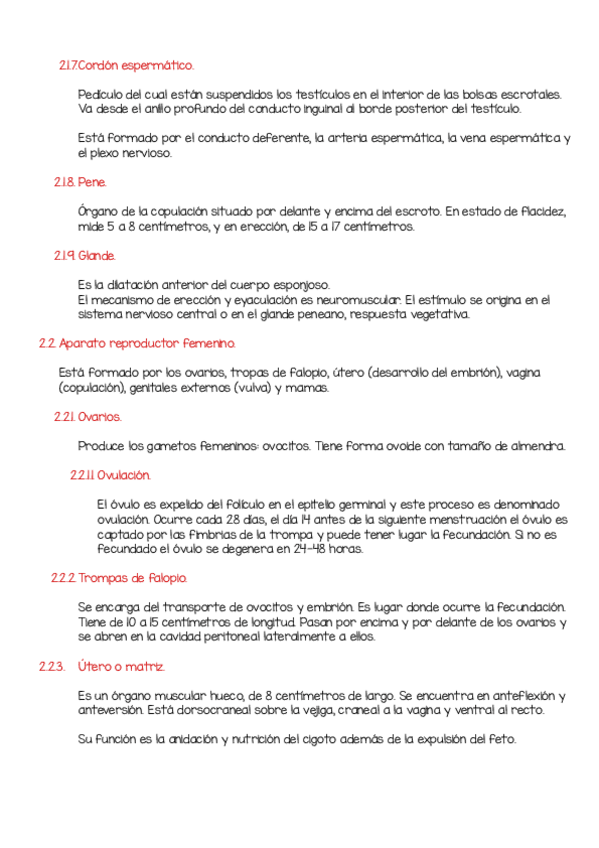 2.1.7.Cordón espermático.

Pedículo del cual están suspendidos los testículos en el interior de las bolsas escrotales. Va desde el anillo profundo del conducto inguinal al borde posterior del testículo.

Está formado por el conducto deferente, la arteria espermática, la vena espermática y el plexo nervioso.

2.1.8. Pene.

Órgano de la copulación situado por delante y encima del escroto. En estado de flacidez, mide 5 a 8 centímetros, y en erección, de 15 a 17 centímetros.

2.1.9. Glande.

Es la dilatación anterior del cuerpo esponjoso.
El mecanismo de erección y eyaculación es neuromuscular. El estímulo se origina en el sistema nervioso central o en el glande peneano, respuesta vegetativa.

2.2. Aparato reproductor femenino.

Está formado por los ovarios, tropas de falopio, útero (desarrollo del embrión), vagina (copulación), genitales externos (vulva) y mamas.

2.2.1. Ovarios.

Produce los gametos femeninos: ovocitos. Tiene forma ovoide con tamaño de almendra.

2.2.1.1. Ovulación.

El óvulo es expelido del folículo en el epitelio germinal y este proceso es denominado ovulación. Ocurre cada 28 días, el día 14 antes de la siguiente menstruación el óvulo es captado por las fimbrias de la trompa y puede tener lugar la fecundación. Si no es fecundado el óvulo se degenera en 24-48 horas.

2.2.2. Trompas de falopio.

Se encarga del transporte de ovocitos y embrión. Es lugar donde ocurre la fecundación. Tiene de 10 a 15 centímetros de longitud. Pasan por encima y por delante de los ovarios y se abren en la cavidad peritoneal lateralmente a ellos.

2.2.3. Útero o matriz.

Es un órgano muscular hueco, de 8 centímetros de largo. Se encuentra en anteflexión y anteversión. Está dorsocraneal sobre la vejiga, craneal a la vagina y ventral al recto.

Su función es la anidación y nutrición del cigoto además de la expulsión del feto.